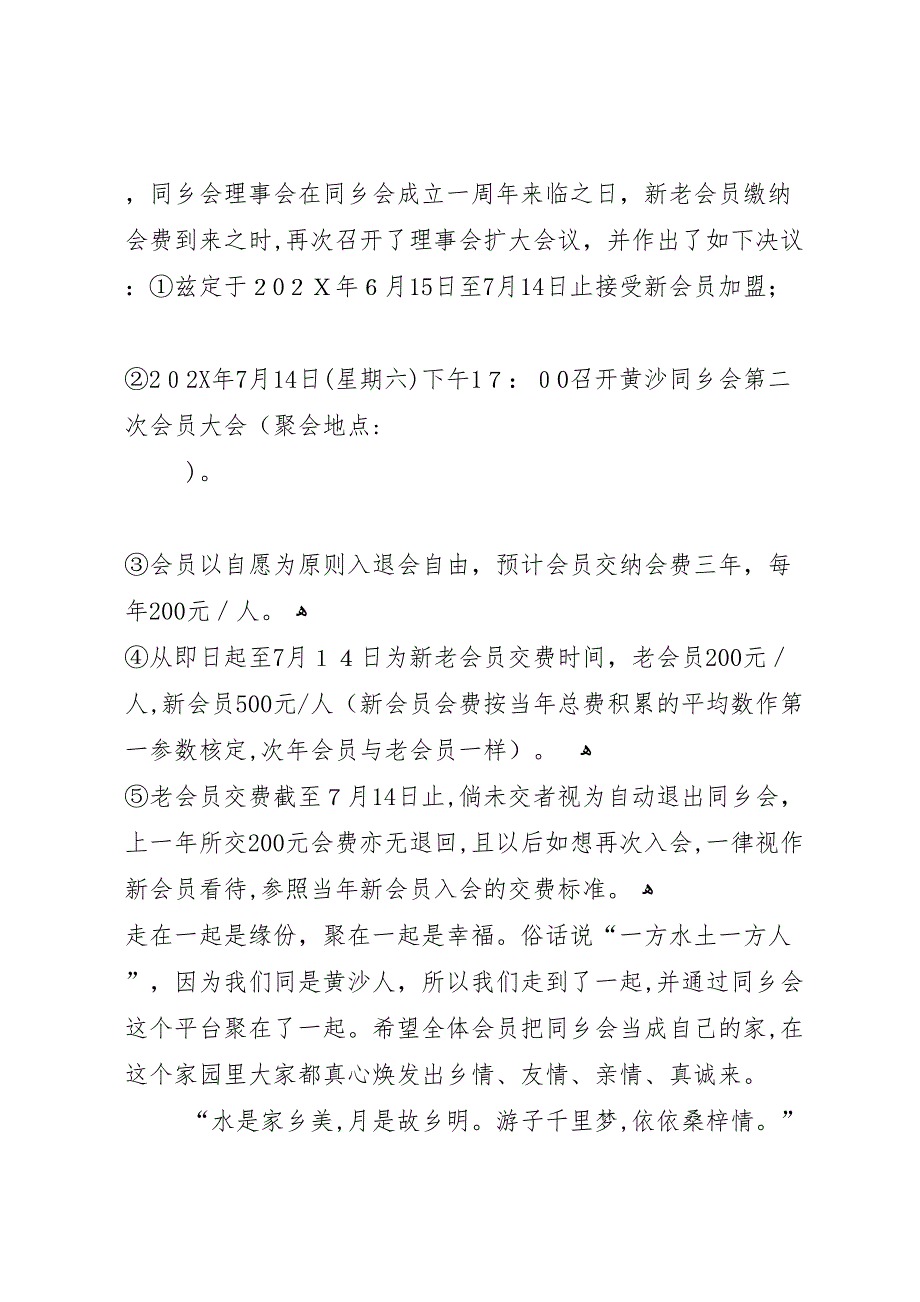 ，同乡会理事会在同乡会成立一周年来临之日，新老会员缴纳会费到来之时，再次召开了理事会扩大会议，并作出了如下决议：①兹定于２０２Ｘ年６月15日至7月14日止接受新会员加盟；

②２０2X年7月14日(星期六)下午1７：０0召开黄沙同乡会第二次会员大会（聚会地点：
）。

③会员以自愿为原则入退会自由，预计会员交纳会费三年，每年200元／人。
④从即日起至7月１４日为新老会员交费时间，老会员200元／人,新会员500元/人（新会员会费按当年总费积累的平均数作第一参数核定,次年会员与老会员一样）。
⑤老会员交费截至７月14日止,倘未交者视为自动退出同乡会，上一年所交200元会费亦无退回,且以后如想再次入会,一律视作新会员看待,参照当年新会员入会的交费标准。
走在一起是缘份，聚在一起是幸福。俗话说“一方水土一方人”，因为我们同是黄沙人，所以我们走到了一起,并通过同乡会这个平台聚在了一起。希望全体会员把同乡会当成自己的家,在这个家园里大家都真心焕发出乡情、友情、亲情、真诚来。
“水是家乡美,月是故乡明。游子千里梦,依依桑梓情。”